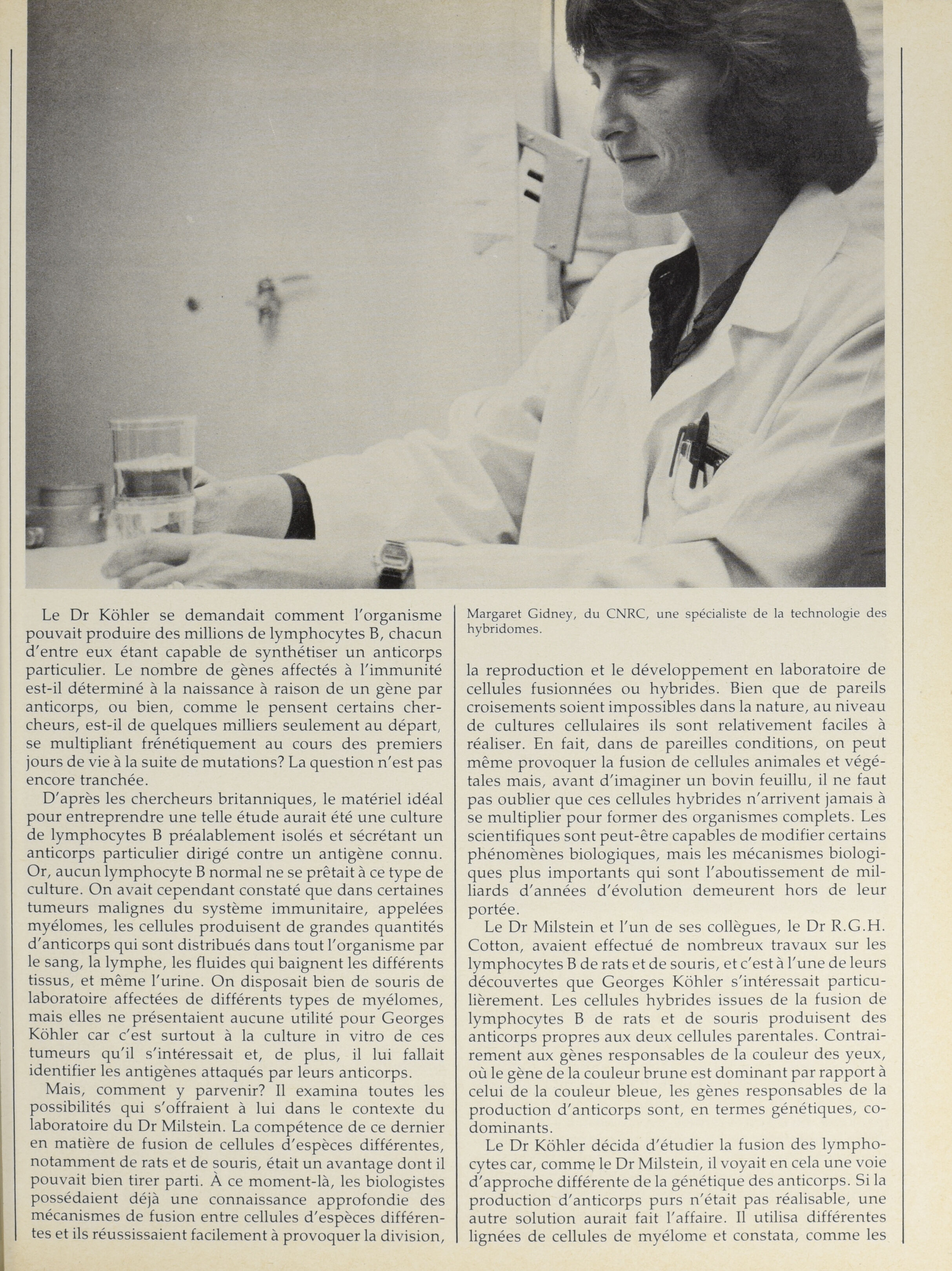 Le Dr Köhler se demandait comment l'organisme pouvait produire des millions de lymphocytes B, chacun d'entre eux étant capable de synthétiser un anticorps particulier. Le nombre de gènes affectés à l'immunité est-il déterminé à la naissance à raison de un gène par anticorps, ou bien, comme le pensent certains chercheurs, est-il de quelques milliers seulement au départ, se multipliant frénétiquement au cours des premiers jours de vie à la suite de mutations? La question n'est pas encore tranchée.

D'après les chercheurs britanniques, le matériel idéal pour entreprendre une telle étude aurait été une culture de lymphocytes B préalablement isolés et sécrétant un anticorps particulier dirigé contre un antigène connu. Or, aucun lymphocyte B normal ne se prêtait à ce type de culture. On avait cependant constaté que dans certaines tumeurs malignes du système immunitaire, appelées myélomes, les cellules produisent de grandes quantités d'anticorps qui sont distribués dans tout l'organisme par le sang, la lymphe, les fluides qui baignent les différents tissus, et même l'urine. On disposait bien de souris de laboratoire affectées de différents types de myélomes, mais elles ne présentaient aucune utilité pour Georges Köhler car c'est surtout à la culture in vitro de ces tumeurs qu'il s'intéressait et, de plus, il lui fallait identifier les antigènes attaqués par leurs anticorps.

Mais, comment y parvenir? Il examina toutes les possibilités qui s'offraient à lui dans le contexte du laboratoire du Dr Milstein. La compétence de ce dernier en matière de fusion de cellules d'espèces différentes, notamment de rats et de souris, était un avantage dont il pouvait bien tirer parti. À ce moment-là, les biologistes possédaient déjà une connaissance approfondie des mécanismes de fusion entre cellules d'espèces différentes et ils réussissaient facilement à provoquer la division,

Margaret Gidney, du CNRC, une spécialiste de la technologie des hybridomes.

la reproduction et le développement en laboratoire de cellules fusionnées ou hybrides. Bien que de pareils croisements soient impossibles dans la nature, au niveau de cultures cellulaires ils sont relativement faciles à réaliser. En fait, dans de pareilles conditions, on peut même provoquer la fusion de cellules animales et végétales mais, avant d'imaginer un bovin feuillu, il ne faut pas oublier que ces cellules hybrides n'arrivent jamais à se multiplier pour former des organismes complets. Les scientifiques sont peut-être capables de modifier certains phénomènes biologiques, mais les mécanismes biologiques plus importants qui sont l'aboutissement de milliards d'années d'évolution demeurent hors de leur portée.

Le Dr Milstein et l'un de ses collègues, le Dr R.G.H. Cotton, avaient effectué de nombreux travaux sur les lymphocytes B de rats et de souris, et c'est à l'une de leurs découvertes que Georges Köhler s'intéressait particulièrement. Les cellules hybrides issues de la fusion de lymphocytes B de rats et de souris produisent des anticorps propres aux deux cellules parentales. Contrairement aux gènes responsables de la couleur des yeux, où le gène de la couleur brune est dominant par rapport à celui de la couleur bleue, les gènes responsables de la production d'anticorps sont, en termes génétiques, codominants.

Le Dr Köhler décida d'étudier la fusion des lymphocytes car, comme le Dr Milstein, il voyait en cela une voie d'approche différente de la génétique des anticorps. Si la production d'anticorps purs n'était pas réalisable, une autre solution aurait fait l'affaire. Il utilisa différentes lignées de cellules de myélome et constata, comme les